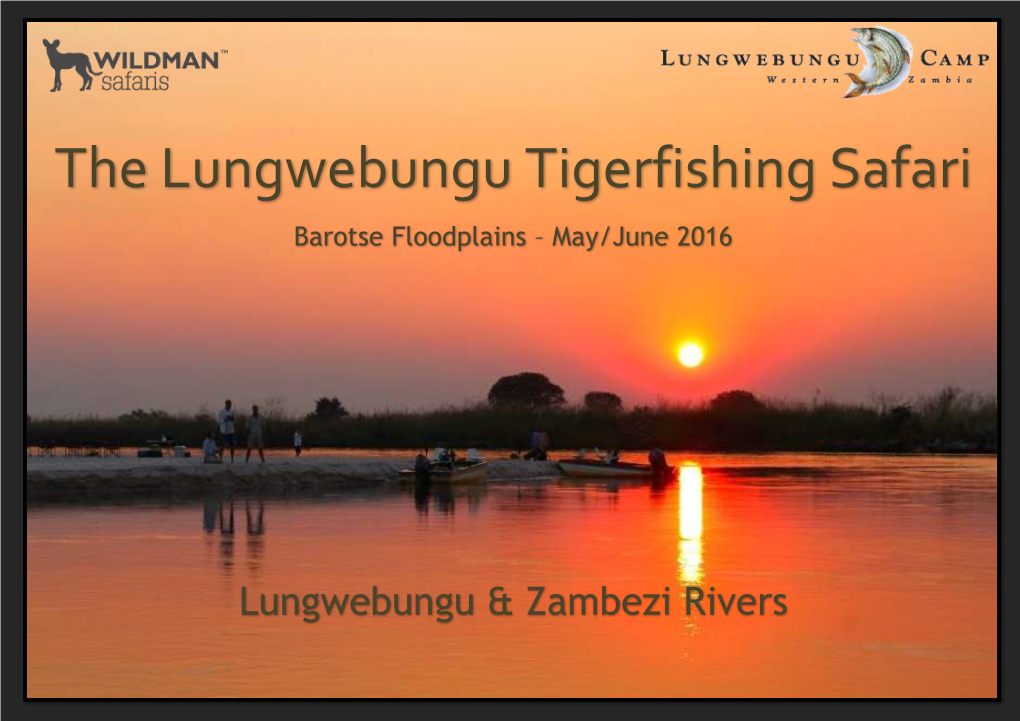 WILDMAN™ safaris

LUNGWEBUNGU CAMP
Western Zambia

The Lungwebungu Tigerfishing Safari

Barotse Floodplains – May/June 2016

Lungwebungu & Zambezi Rivers